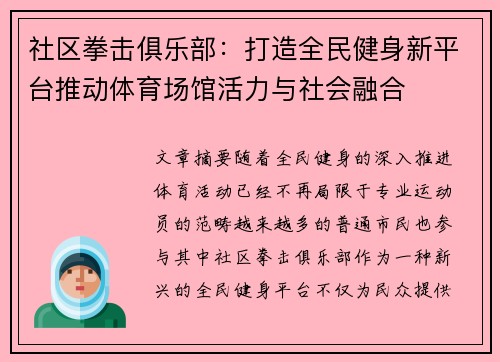 社区拳击俱乐部：打造全民健身新平台推动体育场馆活力与社会融合

文章摘要随着全民健身的深入推进体育活动已经不再局限于专业运动员的范畴越来越多的普通市民也参与其中社区拳击俱乐部作为一种新兴的全民健身平台不仅为民众提供